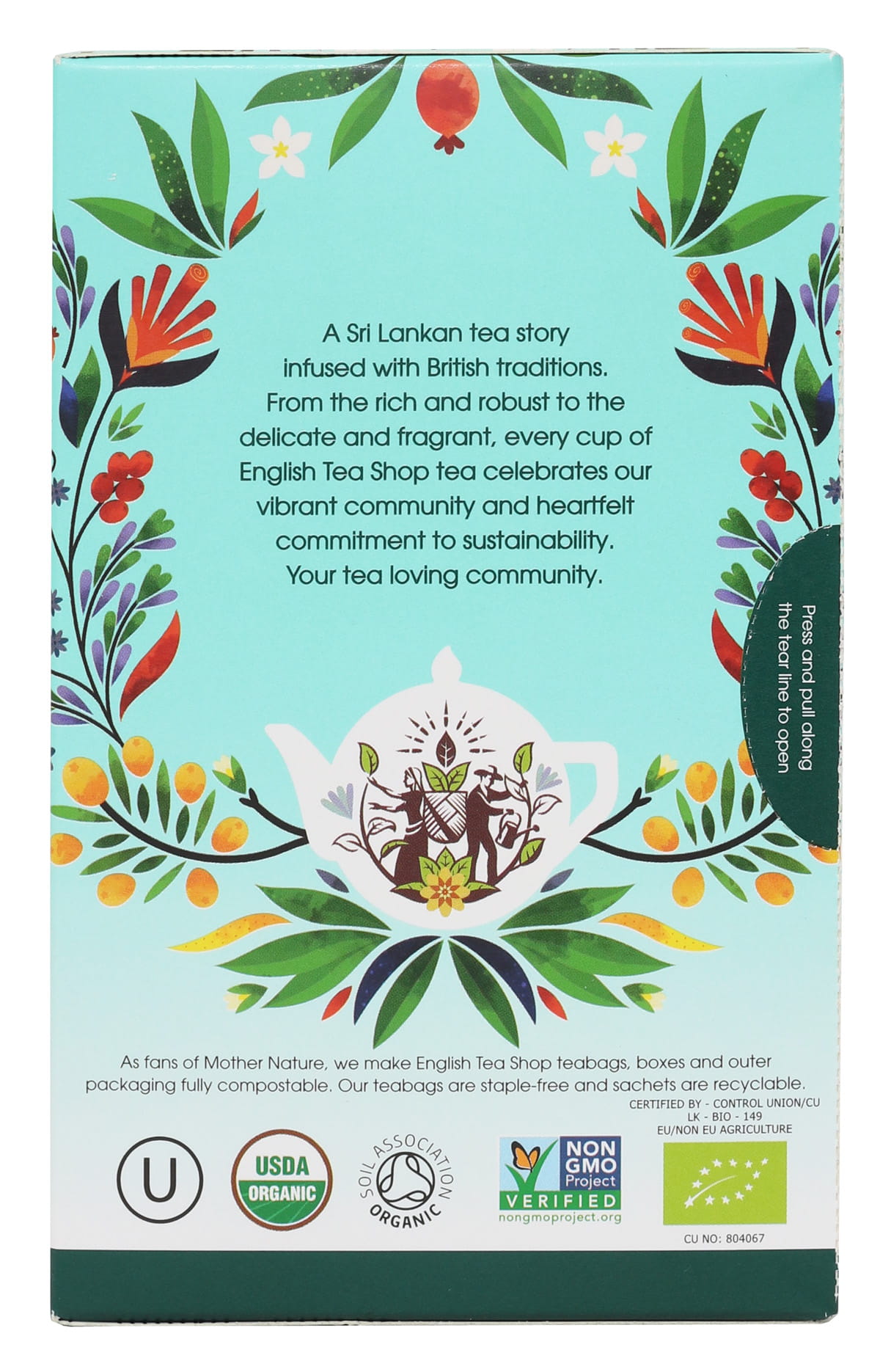 A Sri Lankan tea story
infused with British traditions.
From the rich and robust to the
delicate and fragrant, every cup of
English Tea Shop tea celebrates our
vibrant community and heartfelt
commitment to sustainability.
Your tea loving community.

Press and pull along the tear line to open

As fans of Mother Nature, we make English Tea Shop teabags, boxes and outer packaging fully compostable. Our teabags are staple-free and sachets are recyclable.

CERTIFIED BY - CONTROL UNION/CU
LK - BIO - 149
EU/NON EU AGRICULTURE

U

USDA
ORGANIC

SOIL ASSOCIATION
ORGANIC

NON
GMO
Project
VERIFIED
nongmoproject.org

CU NO: 804067